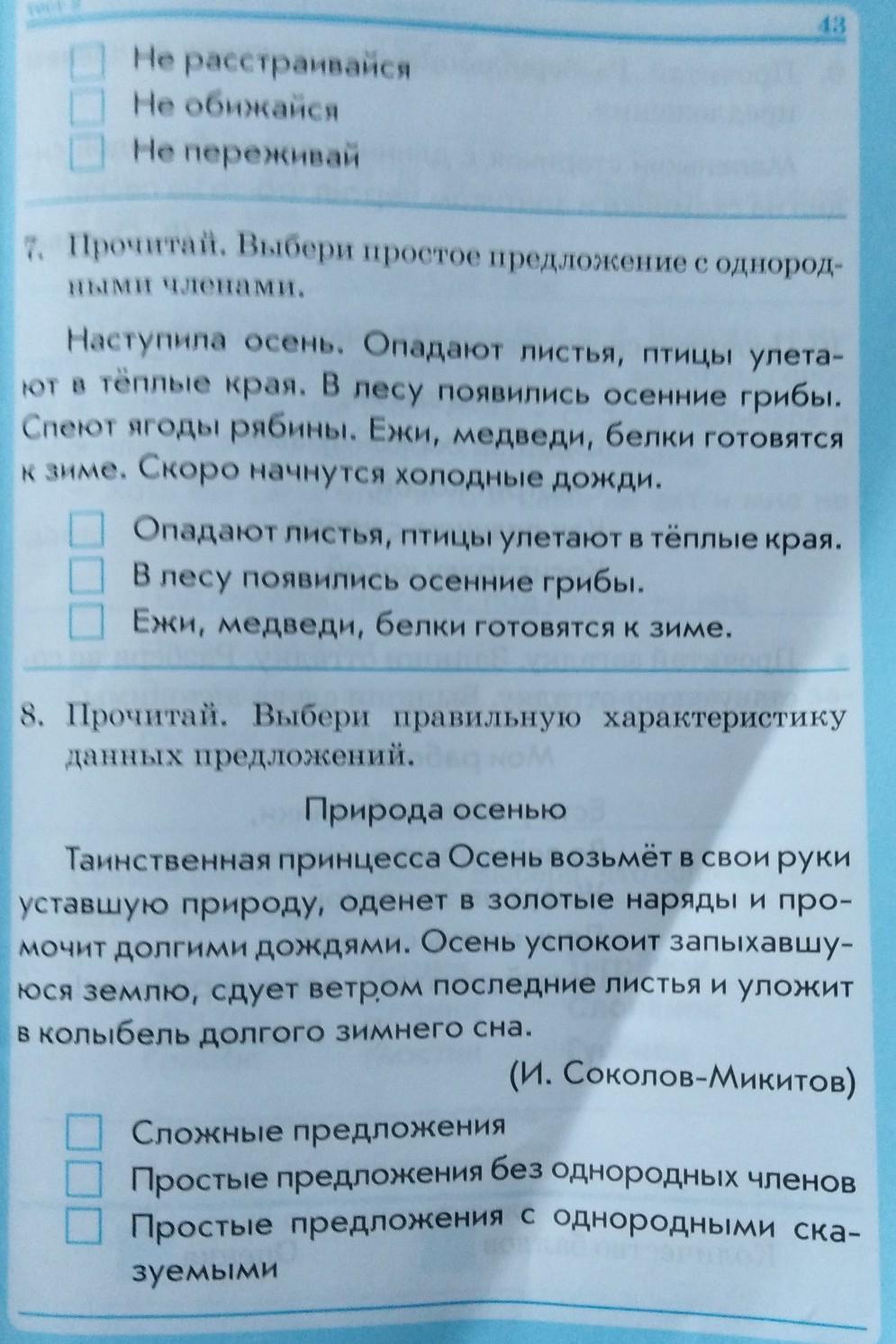 43

Не расстраивайся
Не обижайся
Не переживай

7. Прочитай. Выбери простое предложение с однородными членами.

Наступила осень. Опадают листья, птицы улетают в тёплые края. В лесу появились осенние грибы. Спеют ягоды рябины. Ежи, медведи, белки готовятся к зиме. Скоро начнутся холодные дожди.

Опадают листья, птицы улетают в тёплые края.
В лесу появились осенние грибы.
Ежи, медведи, белки готовятся к зиме.

8. Прочитай. Выбери правильную характеристику данных предложений.

Природа осенью

Таинственная принцесса Осень возьмёт в свои руки уставшую природу, оденет в золотые наряды и промочит долгими дождями. Осень успокоит запыхавшуюся землю, сдует ветром последние листья и уложит в колыбель долгого зимнего сна.

(И. Соколов-Микитов)

Сложные предложения
Простые предложения без однородных членов
Простые предложения с однородными сказуемыми